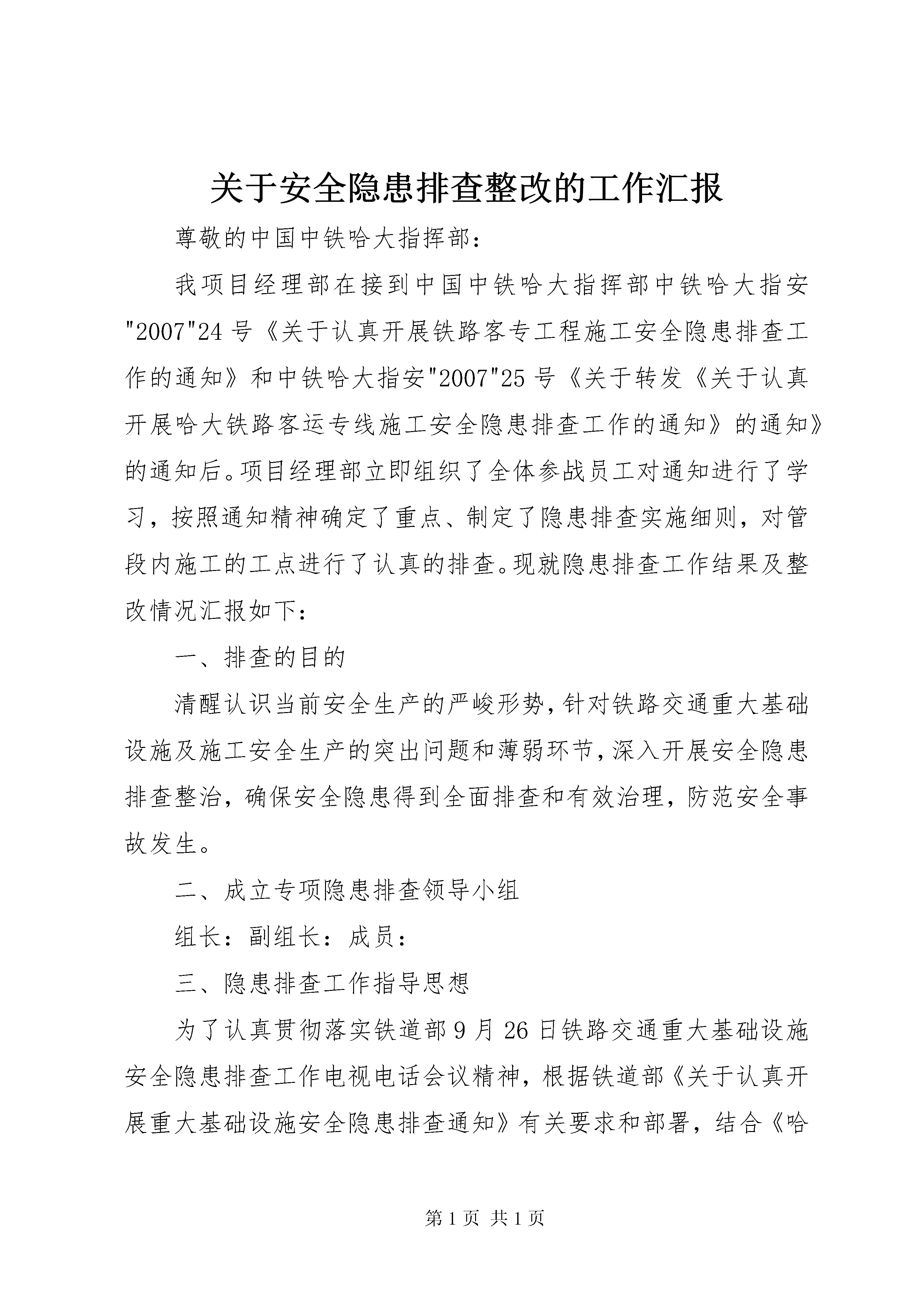 关于安全隐患排查整改的工作汇报

尊敬的中国中铁哈大指挥部：

我项目经理部在接到中国中铁哈大指挥部中铁哈大指安"2007"24号《关于认真开展铁路客专工程施工安全隐患排查工作的通知》和中铁哈大指安"2007"25号《关于转发《关于认真开展哈大铁路客运专线施工安全隐患排查工作的通知》的通知》的通知后。项目经理部立即组织了全体参战员工对通知进行了学习，按照通知精神确定了重点、制定了隐患排查实施细则，对管段内施工的工点进行了认真的排查。现就隐患排查工作结果及整改情况汇报如下：

一、排查的目的

清醒认识当前安全生产的严峻形势，针对铁路交通重大基础设施及施工安全生产的突出问题和薄弱环节，深入开展安全隐患排查整治，确保安全隐患得到全面排查和有效治理，防范安全事故发生。

二、成立专项隐患排查领导小组

组长：副组长：成员：

三、隐患排查工作指导思想

为了认真贯彻落实铁道部9月26日铁路交通重大基础设施安全隐患排查工作电视电话会议精神，根据铁道部《关于认真开展重大基础设施安全隐患排查通知》有关要求和部署，结合《哈

第1页 共1页